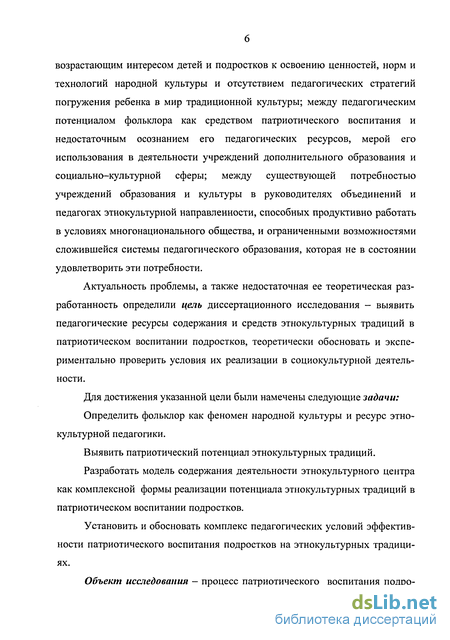 6

возрастающим интересом детей и подростков к освоению ценностей, норм и технологий народной культуры и отсутствием педагогических стратегий погружения ребенка в мир традиционной культуры; между педагогическим потенциалом фольклора как средством патриотического воспитания и недостаточным осознанием его педагогических ресурсов, мерой его использования в деятельности учреждений дополнительного образования и социально–культурной сферы; между существующей потребностью учреждений образования и культуры в руководителях объединений и педагогах этнокультурной направленности, способных продуктивно работать в условиях многонационального общества, и ограниченными возможностями сложившейся системы педагогического образования, которая не в состоянии удовлетворить эти потребности.

Актуальность проблемы, а также недостаточная ее теоретическая разработанность определили цель диссертационного исследования – выявить педагогические ресурсы содержания и средств этнокультурных традиций в патриотическом воспитании подростков, теоретически обосновать и экспериментально проверить условия их реализации в социокультурной деятельности.

Для достижения указанной цели были намечены следующие задачи:

Определить фольклор как феномен народной культуры и ресурс этнокультурной педагогики.

Выявить патриотический потенциал этнокультурных традиций.

Разработать модель содержания деятельности этнокультурного центра как комплексной формы реализации потенциала этнокультурных традиций в патриотическом воспитании подростков.

Установить и обосновать комплекс педагогических условий эффективности патриотического воспитания подростков на этнокультурных традициях.

Объект исследования – процесс патриотического воспитания подро-

dsLib.net
библиотека диссертаций